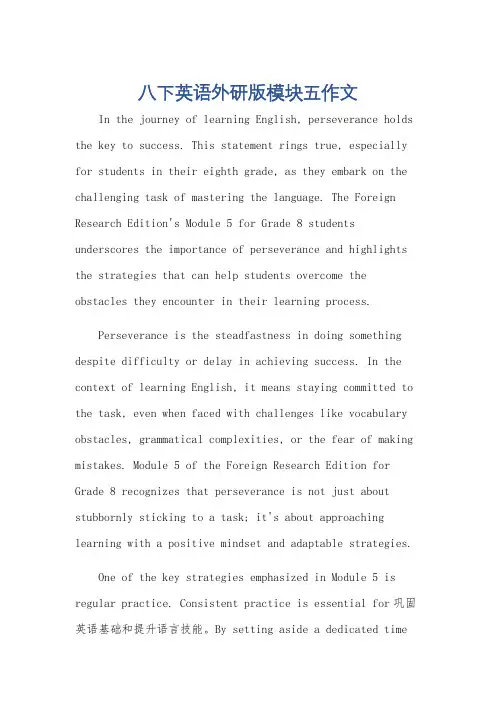 八下英语外研版模块五作文

In the journey of learning English, perseverance holds the key to success. This statement rings true, especially for students in their eighth grade, as they embark on the challenging task of mastering the language. The Foreign Research Edition's Module 5 for Grade 8 students underscores the importance of perseverance and highlights the strategies that can help students overcome the obstacles they encounter in their learning process.

Perseverance is the steadfastness in doing something despite difficulty or delay in achieving success. In the context of learning English, it means staying committed to the task, even when faced with challenges like vocabulary obstacles, grammatical complexities, or the fear of making mistakes. Module 5 of the Foreign Research Edition for Grade 8 recognizes that perseverance is not just about stubbornly sticking to a task; it's about approaching learning with a positive mindset and adaptable strategies.

One of the key strategies emphasized in Module 5 is regular practice. Consistent practice is essential for 巩固英语基础和提升语言技能。By setting aside a dedicated time